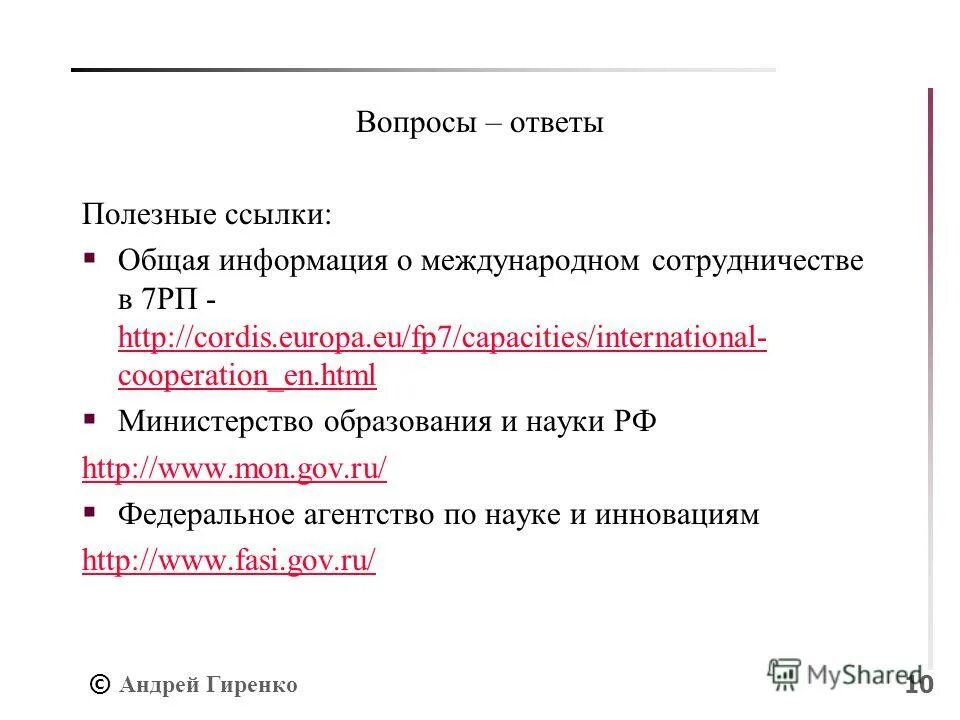 Вопросы – ответы

Полезные ссылки:

▪ Общая информация о международном сотрудничестве в 7РП - http://cordis.europa.eu/fp7/capacities/international-cooperation_en.html

▪ Министерство образования и науки РФ

http://www.mon.gov.ru/

▪ Федеральное агентство по науке и инновациям

http://www.fasi.gov.ru/

© Андрей Гиренко

MyShared

10